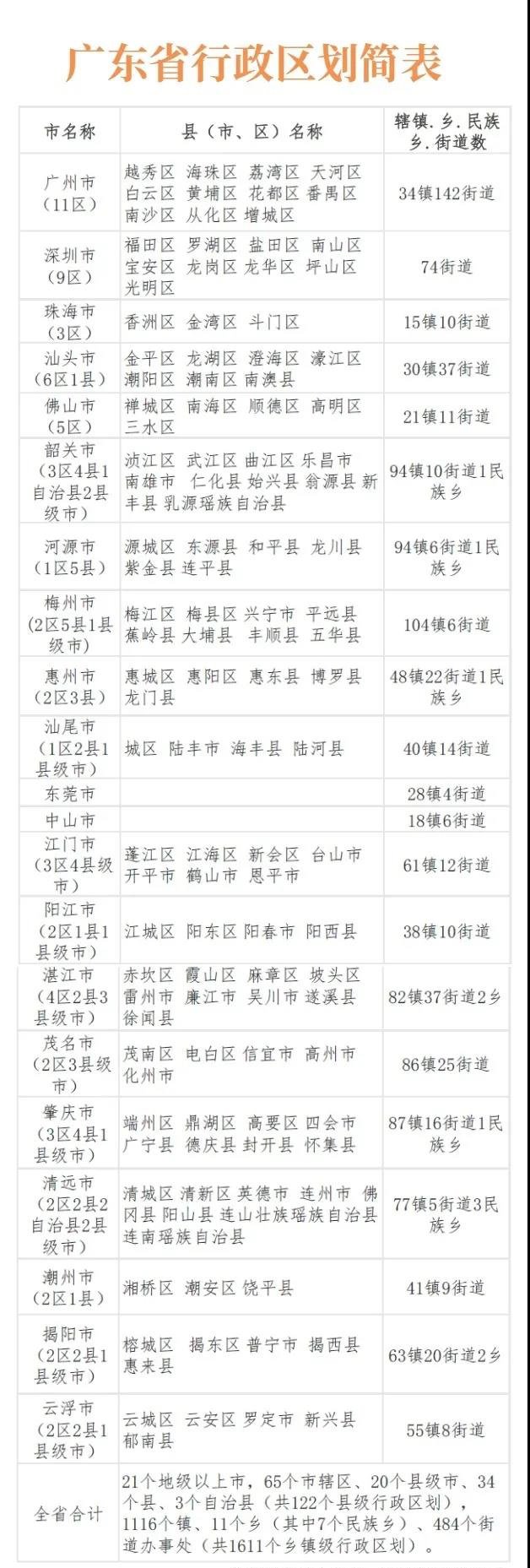 广东省行政区划简表

| 市名称 | 县（市、区）名称 | 辖镇.乡.民族乡.街道数 |
|---|---|---|
| 广州市（11区） | 越秀区 海珠区 荔湾区 天河区 白云区 黄埔区 花都区 番禺区 南沙区 从化区 增城区 | 34镇142街道 |
| 深圳市（9区） | 福田区 罗湖区 盐田区 南山区 宝安区 龙岗区 龙华区 坪山区 光明区 | 74街道 |
| 珠海市（3区） | 香洲区 金湾区 斗门区 | 15镇10街道 |
| 汕头市（6区1县） | 金平区 龙湖区 澄海区 濠江区 潮阳区 潮南区 南澳县 | 30镇37街道 |
| 佛山市（5区） | 禅城区 南海区 顺德区 高明区 三水区 | 21镇11街道 |
| 韶关市（3区4县1自治县2县级市） | 浈江区 武江区 曲江区 乐昌市 南雄市 仁化县 始兴县 翁源县 新丰县 乳源瑶族自治县 | 94镇10街道1民族乡 |
| 河源市（1区5县） | 源城区 东源县 和平县 龙川县 紫金县 连平县 | 94镇6街道1民族乡 |
| 梅州市（2区5县1县级市） | 梅江区 梅县区 兴宁市 平远县 蕉岭县 大埔县 丰顺县 五华县 | 104镇6街道 |
| 惠州市（2区3县） | 惠城区 惠阳区 惠东县 博罗县 龙门县 | 48镇22街道1民族乡 |
| 汕尾市（1区2县1县级市） | 城区 陆丰市 海丰县 陆河县 | 40镇14街道 |
| 东莞市 | | 28镇4街道 |
| 中山市 | | 18镇6街道 |
| 江门市（3区4县级市） | 蓬江区 江海区 新会区 台山市 开平市 鹤山市 恩平市 | 61镇12街道 |
| 阳江市（2区1县1县级市） | 江城区 阳东区 阳春市 阳西县 | 38镇10街道 |
| 湛江市（4区2县3县级市） | 赤坎区 霞山区 麻章区 坡头区 雷州市 廉江市 吴川市 遂溪县 徐闻县 | 82镇37街道2乡 |
| 茂名市（2区3县级市） | 茂南区 电白区 信宜市 高州市 化州市 | 86镇25街道 |
| 肇庆市（3区4县1县级市） | 端州区 鼎湖区 高要区 四会市 广宁县 德庆县 封开县 怀集县 | 87镇16街道1民族乡 |
| 清远市（2区2县2自治县2县级市） | 清城区 清新区 英德市 连州市 佛冈县 阳山县 连山壮族瑶族自治县 连南瑶族自治县 | 77镇5街道3民族乡 |
| 潮州市（2区1县） | 湘桥区 潮安区 饶平县 | 41镇9街道 |
| 揭阳市（2区2县1县级市） | 榕城区 揭东区 普宁市 揭西县 惠来县 | 63镇20街道2乡 |
| 云浮市（2区2县1县级市） | 云城区 云安区 罗定市 新兴县 郁南县 | 55镇8街道 |
| 全省合计 | 21个地级以上市，65个市辖区、20个县级市、34个县、3个自治县（共122个县级行政区划），1116个镇、11个乡（其中7个民族乡）、484个街道办事处（共1611个乡镇级行政区划）。 | |